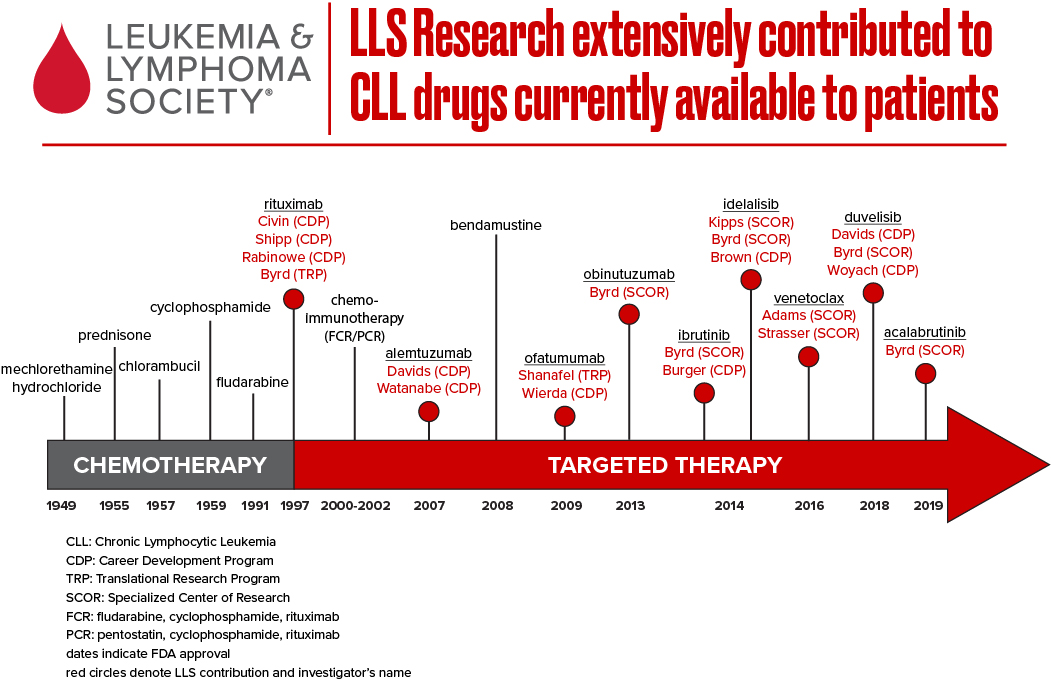 LEUKEMIA & LYMPHOMA SOCIETY®

LLS Research extensively contributed to CLL drugs currently available to patients

mechlorethamine hydrochloride

prednisone

chlorambucil

cyclophosphamide

fludarabine

rituximab
Civin (CDP)
Shipp (CDP)
Rabinowe (CDP)
Byrd (TRP)

chemo-immunotherapy (FCR/PCR)

alemtuzumab
Davids (CDP)
Watanabe (CDP)

bendamustine

ofatumumab
Shanafel (TRP)
Wierda (CDP)

obinutuzumab
Byrd (SCOR)

ibrutinib
Byrd (SCOR)
Burger (CDP)

idelalisib
Kipps (SCOR)
Byrd (SCOR)
Brown (CDP)

venetoclax
Adams (SCOR)
Strasser (SCOR)

duvelisib
Davids (CDP)
Byrd (SCOR)
Woyach (CDP)

acalabrutinib
Byrd (SCOR)

CHEMOTHERAPY

TARGETED THERAPY

1949 1955 1957 1959 1991 1997 2000-2002 2007 2008 2009 2013 2014 2016 2018 2019

CLL: Chronic Lymphocytic Leukemia
CDP: Career Development Program
TRP: Translational Research Program
SCOR: Specialized Center of Research
FCR: fludarabine, cyclophosphamide, rituximab
PCR: pentostatin, cyclophosphamide, rituximab
dates indicate FDA approval
red circles denote LLS contribution and investigator's name